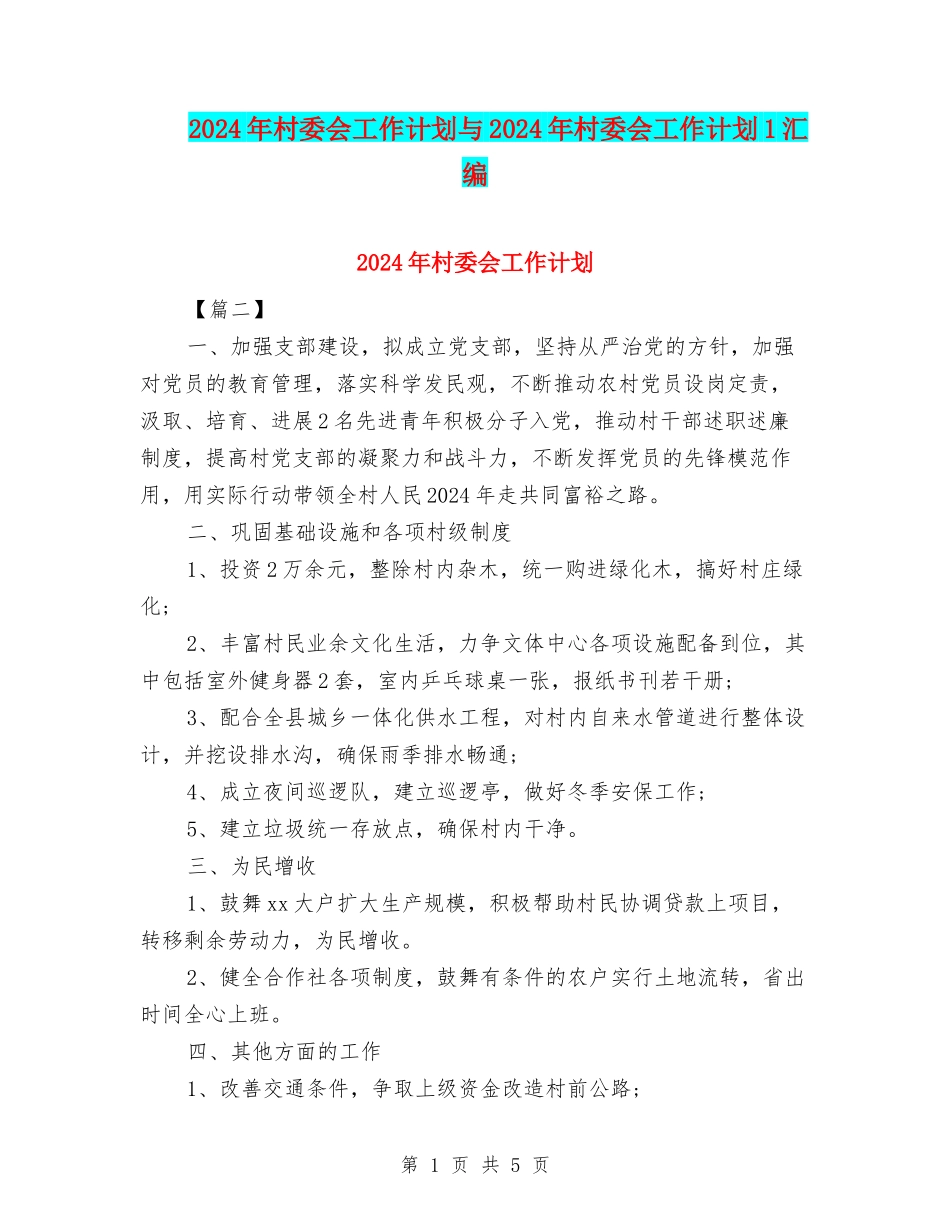 2024年村委会工作计划与2024年村委会工作计划1汇编

2024年村委会工作计划

【篇二】

一、加强支部建设，拟成立党支部，坚持从严治党的方针，加强对党员的教育管理，落实科学发民观，不断推动农村党员设岗定责，汲取、培育、进展2名先进青年积极分子入党，推动村干部述职述廉制度，提高村党支部的凝聚力和战斗力，不断发挥党员的先锋模范作用，用实际行动带领全村人民2024年走共同富裕之路。

二、巩固基础设施和各项村级制度

1、投资2万余元，整除村内杂木，统一购进绿化木，搞好村庄绿化；

2、丰富村民业余文化生活，力争文体中心各项设施配备到位，其中包括室外健身器2套，室内乒乓球桌一张，报纸书刊若干册；

3、配合全县城乡一体化供水工程，对村内自来水管道进行整体设计，并挖设排水沟，确保雨季排水畅通；

4、成立夜间巡逻队，建立巡逻亭，做好冬季安保工作；

5、建立垃圾统一存放点，确保村内干净。

三、为民增收

1、鼓舞xx大户扩大生产规模，积极帮助村民协调贷款上项目，转移剩余劳动力，为民增收。

2、健全合作社各项制度，鼓舞有条件的农户实行土地流转，省出时间全心上班。

四、其他方面的工作

1、改善交通条件，争取上级资金改造村前公路；

第 1 页 共 5 页